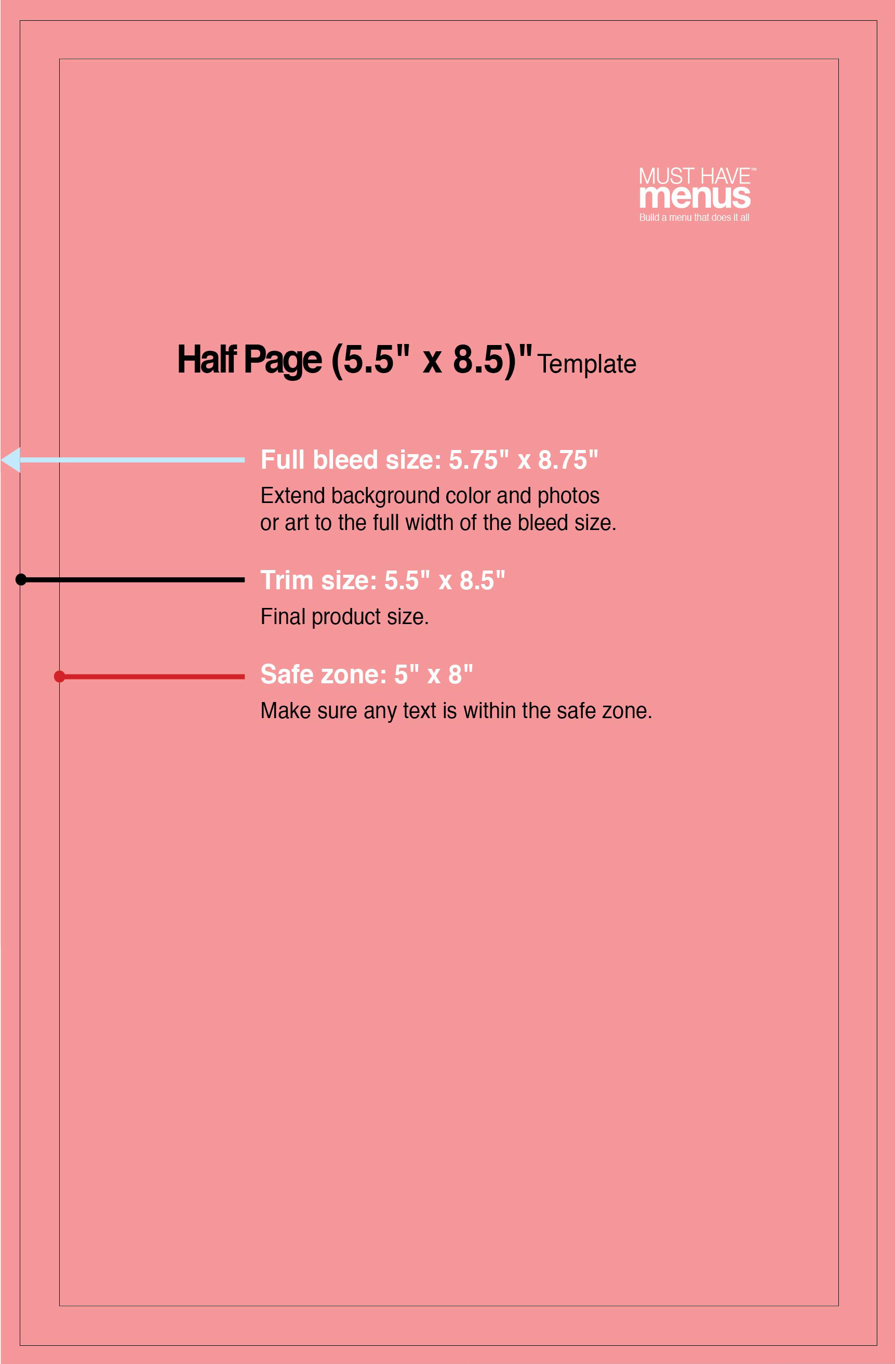 MUST HAVE™
menus
Build a menu that does it all

Half Page (5.5" x 8.5)" Template

Full bleed size: 5.75" x 8.75"

Extend background color and photos or art to the full width of the bleed size.

Trim size: 5.5" x 8.5"

Final product size.

Safe zone: 5" x 8"

Make sure any text is within the safe zone.